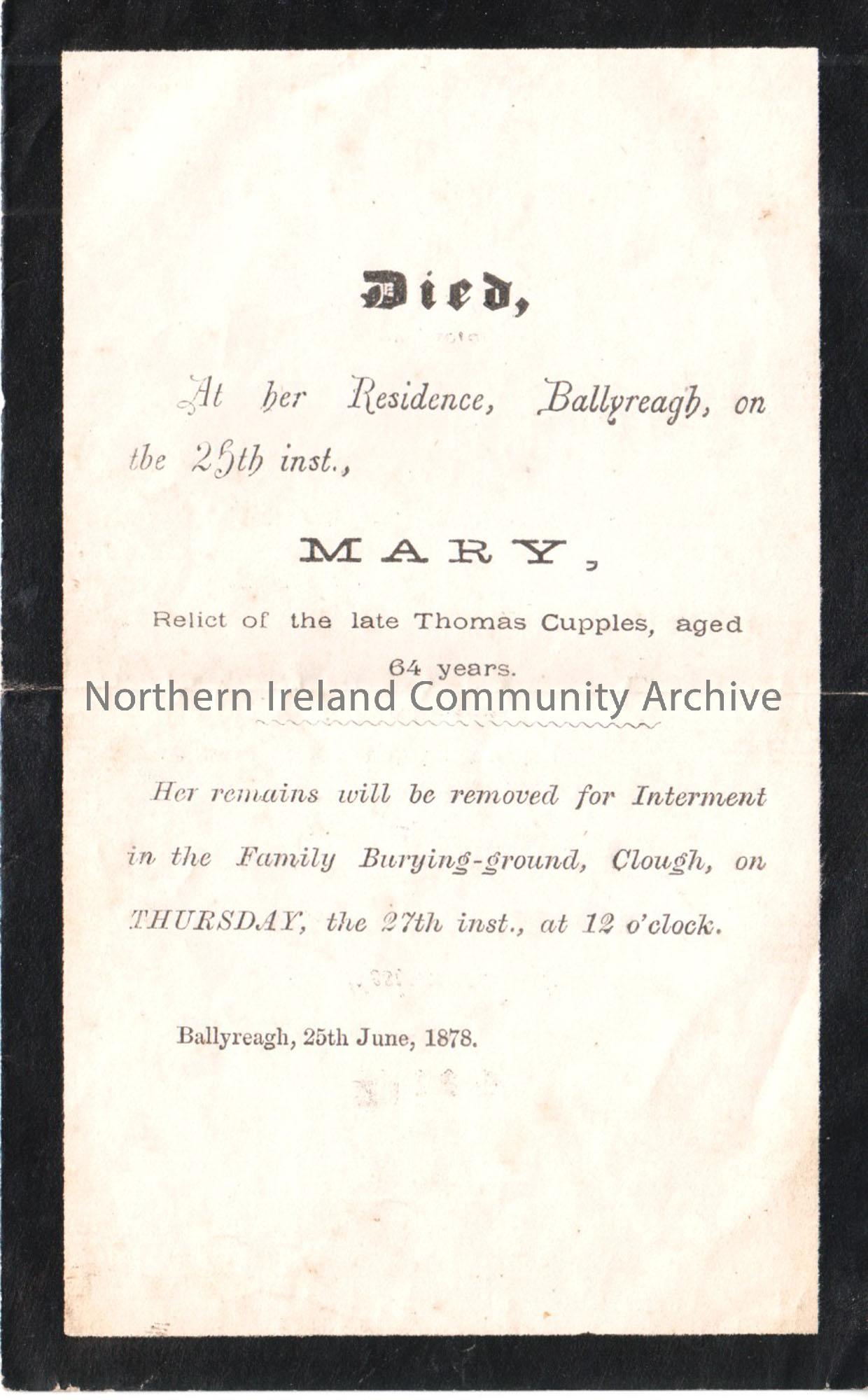 Died,

At her Residence, Ballyreagh, on the 25th inst.,

MARY,

Relict of the late Thomas Cupples, aged 64 years.

Her remains will be removed for Interment in the Family Burying-ground, Clough, on THURSDAY, the 27th inst., at 12 o'clock.

Ballyreagh, 25th June, 1878.

Northern Ireland Community Archive